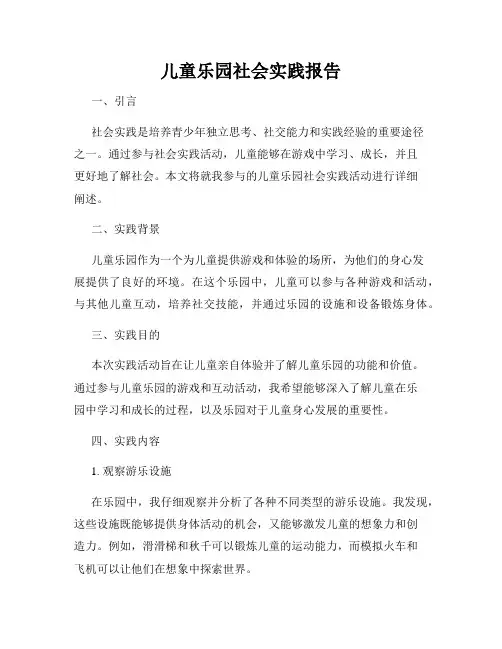 儿童乐园社会实践报告

一、引言

社会实践是培养青少年独立思考、社交能力和实践经验的重要途径之一。通过参与社会实践活动，儿童能够在游戏中学习、成长，并且更好地了解社会。本文将就我参与的儿童乐园社会实践活动进行详细阐述。

二、实践背景

儿童乐园作为一个为儿童提供游戏和体验的场所，为他们的身心发展提供了良好的环境。在这个乐园中，儿童可以参与各种游戏和活动，与其他儿童互动，培养社交技能，并通过乐园的设施和设备锻炼身体。

三、实践目的

本次实践活动旨在让儿童亲自体验并了解儿童乐园的功能和价值。通过参与儿童乐园的游戏和互动活动，我希望能够深入了解儿童在乐园中学习和成长的过程，以及乐园对于儿童身心发展的重要性。

四、实践内容

1. 观察游乐设施

在乐园中，我仔细观察并分析了各种不同类型的游乐设施。我发现，这些设施既能够提供身体活动的机会，又能够激发儿童的想象力和创造力。例如，滑滑梯和秋千可以锻炼儿童的运动能力，而模拟火车和飞机可以让他们在想象中探索世界。